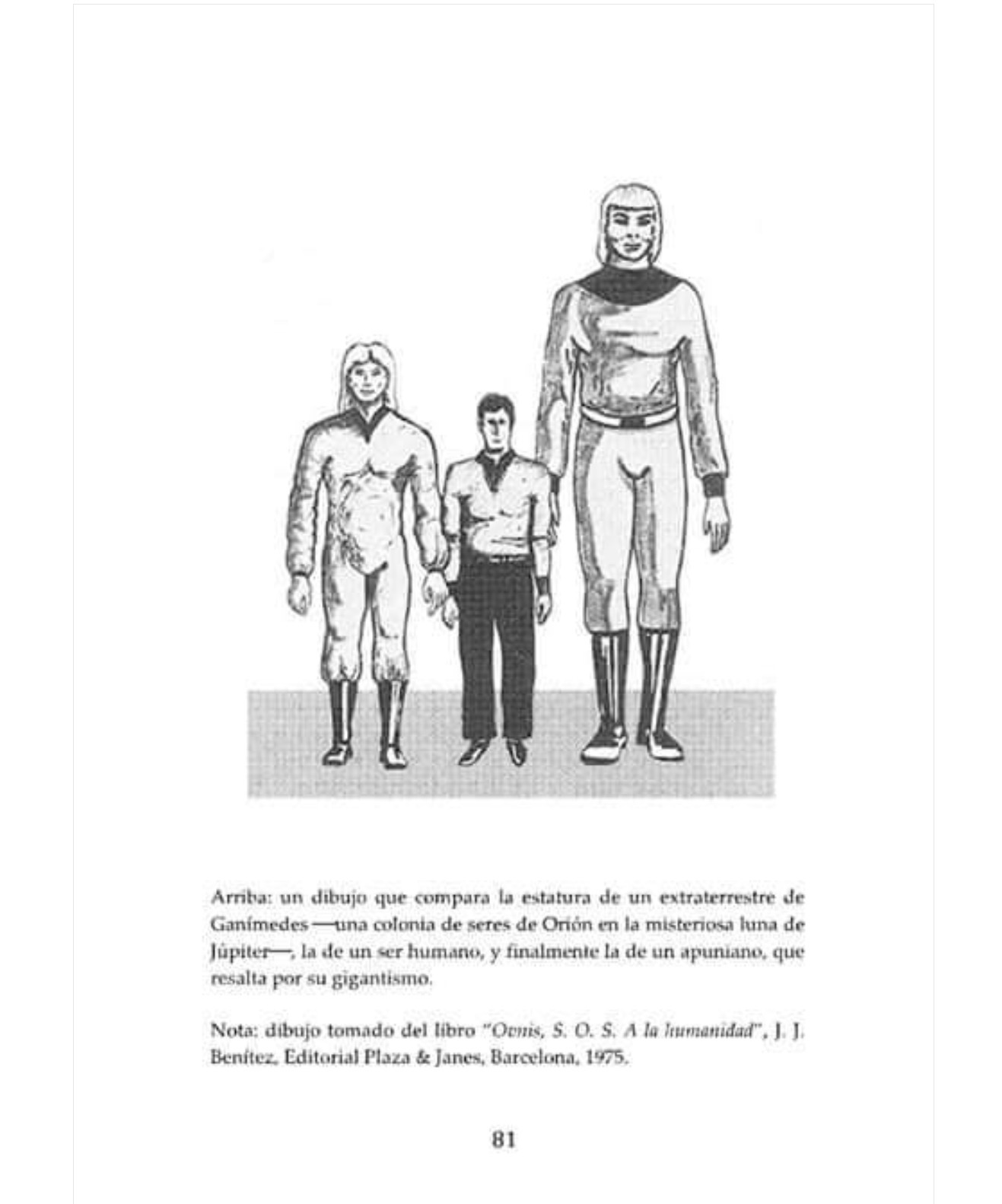 Arriba: un dibujo que compara la estatura de un extraterrestre de Ganímedes —una colonia de seres de Orión en la misteriosa luna de Júpiter—, la de un ser humano, y finalmente la de un apuniano, que resalta por su gigantismo.

Nota: dibujo tomado del libro "Ovnis, S. O. S. A la humanidad", J. J. Benítez, Editorial Plaza & Janes, Barcelona, 1975.

81